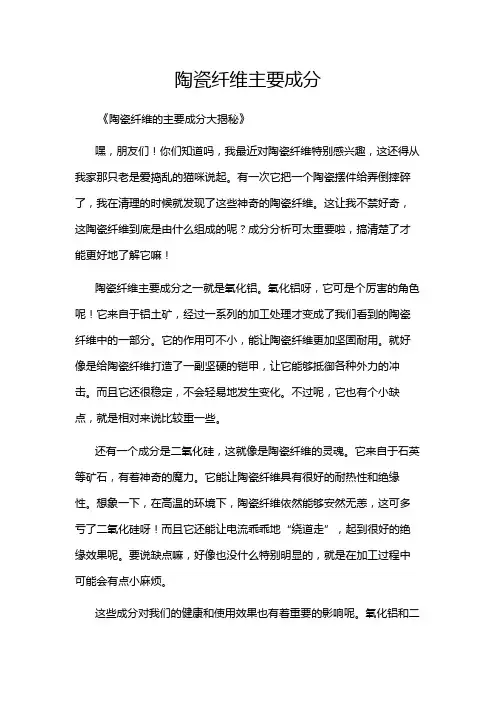 陶瓷纤维主要成分

《陶瓷纤维的主要成分大揭秘》

嘿，朋友们！你们知道吗，我最近对陶瓷纤维特别感兴趣，这还得从我家那只老是爱捣乱的猫咪说起。有一次它把一个陶瓷摆件给弄倒摔碎了，我在清理的时候就发现了这些神奇的陶瓷纤维。这让我不禁好奇，这陶瓷纤维到底是由什么组成的呢？成分分析可太重要啦，搞清楚了才能更好地了解它嘛！

陶瓷纤维主要成分之一就是氧化铝。氧化铝呀，它可是个厉害的角色呢！它来自于铝土矿，经过一系列的加工处理才变成了我们看到的陶瓷纤维中的一部分。它的作用可不小，能让陶瓷纤维更加坚固耐用。就好像是给陶瓷纤维打造了一副坚硬的铠甲，让它能够抵御各种外力的冲击。而且它还很稳定，不会轻易地发生变化。不过呢，它也有个小缺点，就是相对来说比较重一些。

还有一个成分是二氧化硅，这就像是陶瓷纤维的灵魂。它来自于石英等矿石，有着神奇的魔力。它能让陶瓷纤维具有很好的耐热性和绝缘性。想象一下，在高温的环境下，陶瓷纤维依然能够安然无恙，这可多亏了二氧化硅呀！而且它还能让电流乖乖地“绕道走”，起到很好的绝缘效果呢。要说缺点嘛，好像也没什么特别明显的，就是在加工过程中可能会有点小麻烦。

这些成分对我们的健康和使用效果也有着重要的影响呢。氧化铝和二